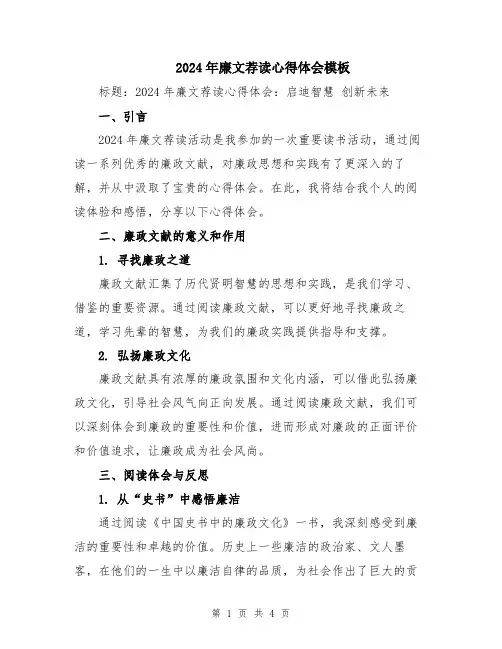 2024年廉文荐读心得体会模板

标题：2024年廉文荐读心得体会：启迪智慧 创新未来

一、引言

2024年廉文荐读活动是我参加的一次重要读书活动，通过阅读一系列优秀的廉政文献，对廉政思想和实践有了更深入的了解，并从中汲取了宝贵的心得体会。在此，我将结合我个人的阅读体验和感悟，分享以下心得体会。

二、廉政文献的意义和作用

1. 寻找廉政之道

廉政文献汇集了历代贤明智慧的思想和实践，是我们学习、借鉴的重要资源。通过阅读廉政文献，可以更好地寻找廉政之道，学习先辈的智慧，为我们的廉政实践提供指导和支撑。

2. 弘扬廉政文化

廉政文献具有浓厚的廉政氛围和文化内涵，可以借此弘扬廉政文化，引导社会风气向正向发展。通过阅读廉政文献，我们可以深刻体会到廉政的重要性和价值，进而形成对廉政的正面评价和价值追求，让廉政成为社会风尚。

三、阅读体会与反思

1. 从“史书”中感悟廉洁

通过阅读《中国史书中的廉政文化》一书，我深刻感受到廉洁的重要性和卓越的价值。历史上一些廉洁的政治家、文人墨客，在他们的一生中以廉洁自律的品质，为社会作出了巨大的贡

第 1 页 共 4 页